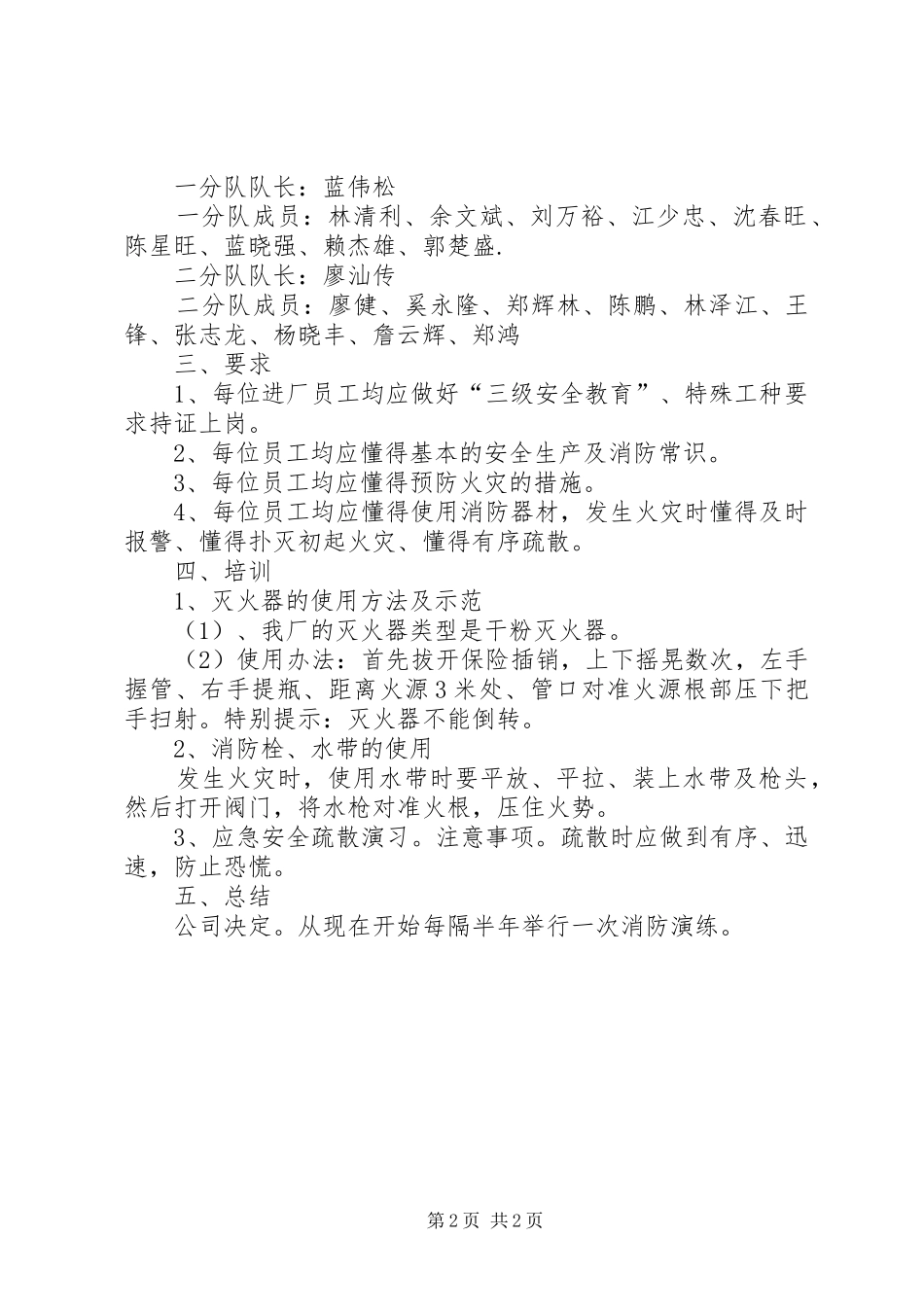 一分队队长：蓝伟松
一分队成员：林清利、余文斌、刘万裕、江少忠、沈春旺、陈星旺、蓝晓强、赖杰雄、郭楚盛.
二分队队长：廖汕传
二分队成员：廖健、奚永隆、郑辉林、陈鹏、林泽江、王锋、张志龙、杨晓丰、詹云辉、郑鸿
三、要求
1、每位进厂员工均应做好“三级安全教育”、特殊工种要求持证上岗。
2、每位员工均应懂得基本的安全生产及消防常识。
3、每位员工均应懂得预防火灾的措施。
4、每位员工均应懂得使用消防器材，发生火灾时懂得及时报警、懂得扑灭初起火灾、懂得有序疏散。
四、培训
1、灭火器的使用方法及示范
（1）、我厂的灭火器类型是干粉灭火器。
（2）使用办法：首先拔开保险插销，上下摇晃数次，左手握管、右手提瓶、距离火源3米处、管口对准火源根部压下把手扫射。特别提示：灭火器不能倒转。
2、消防栓、水带的使用
发生火灾时，使用水带时要平放、平拉、装上水带及枪头，然后打开阀门，将水枪对准火根，压住火势。
3、应急安全疏散演习。注意事项。疏散时应做到有序、迅速，防止恐慌。
五、总结
公司决定。从现在开始每隔半年举行一次消防演练。

第2页 共2页